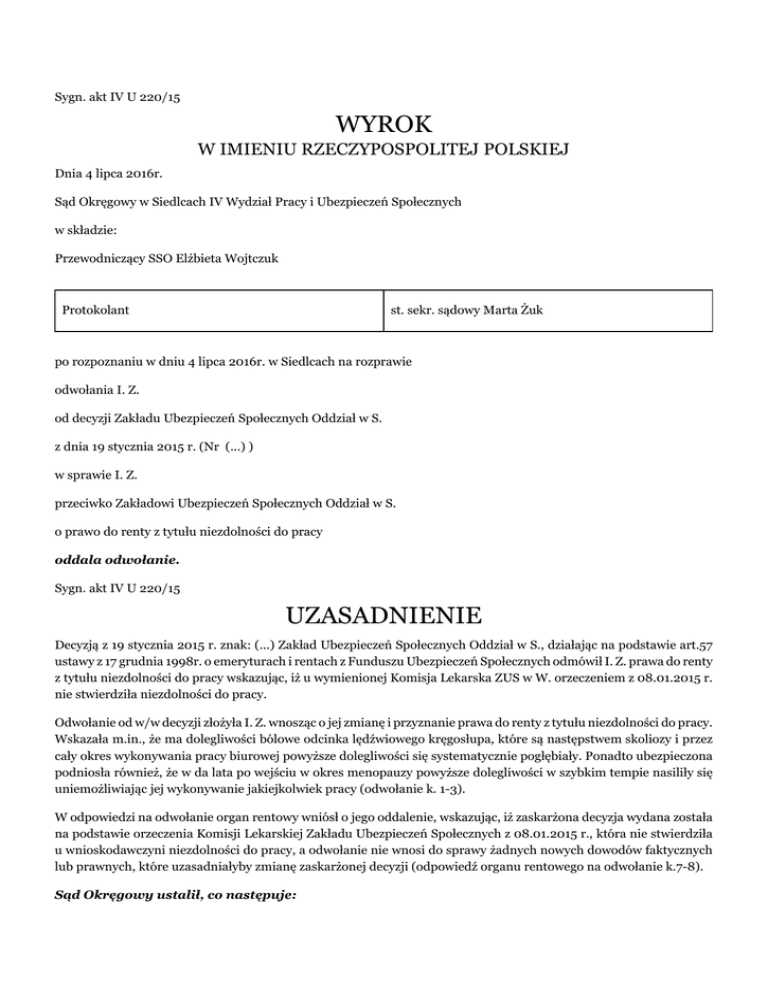 Sygn. akt IV U 220/15

WYROK

W IMIENIU RZECZYPOSPOLITEJ POLSKIEJ

Dnia 4 lipca 2016r.

Sąd Okręgowy w Siedlcach IV Wydział Pracy i Ubezpieczeń Społecznych

w składzie:

Przewodniczący SSO Elżbieta Wojtczuk

| Protokolant | st. sekr. sądowy Marta Żuk |
|---|---|

po rozpoznaniu w dniu 4 lipca 2016r. w Siedlcach na rozprawie

odwołania I. Z.

od decyzji Zakładu Ubezpieczeń Społecznych Oddział w S.

z dnia 19 stycznia 2015 r. (Nr (...) )

w sprawie I. Z.

przeciwko Zakładowi Ubezpieczeń Społecznych Oddział w S.

o prawo do renty z tytułu niezdolności do pracy

oddala odwołanie.

Sygn. akt IV U 220/15

UZASADNIENIE

Decyzją z 19 stycznia 2015 r. znak: (...) Zakład Ubezpieczeń Społecznych Oddział w S., działając na podstawie art.57 ustawy z 17 grudnia 1998r. o emeryturach i rentach z Funduszu Ubezpieczeń Społecznych odmówił I. Z. prawa do renty z tytułu niezdolności do pracy wskazując, iż u wymienionej Komisja Lekarska ZUS w W. orzeczeniem z 08.01.2015 r. nie stwierdziła niezdolności do pracy.

Odwołanie od w/w decyzji złożyła I. Z. wnosząc o jej zmianę i przyznanie prawa do renty z tytułu niezdolności do pracy. Wskazała m.in., że ma dolegliwości bólowe odcinka lędźwiowego kręgosłupa, które są następstwem skoliozy i przez cały okres wykonywania pracy biurowej powyższe dolegliwości się systematycznie pogłębiały. Ponadto ubezpieczona podniosła również, że w da lata po wejściu w okres menopauzy powyższe dolegliwości w szybkim tempie nasiliły się uniemożliwiając jej wykonywanie jakiejkolwiek pracy (odwołanie k. 1-3).

W odpowiedzi na odwołanie organ rentowy wniósł o jego oddalenie, wskazując, iż zaskarżona decyzja wydana została na podstawie orzeczenia Komisji Lekarskiej Zakładu Ubezpieczeń Społecznych z 08.01.2015 r., która nie stwierdziła u wnioskodawczyni niezdolności do pracy, a odwołanie nie wnosi do sprawy żadnych nowych dowodów faktycznych lub prawnych, które uzasadniałyby zmianę zaskarżonej decyzji (odpowiedź organu rentowego na odwołanie k.7-8).

Sąd Okręgowy ustalił, co następuje: